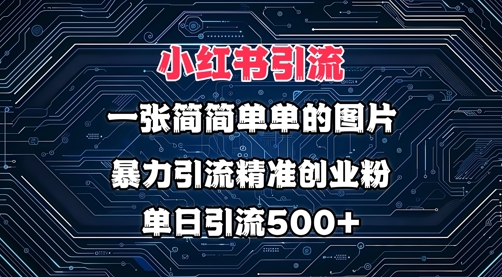 小红书引流

一张简简单单的图片

暴力引流精准创业粉

单日引流500+